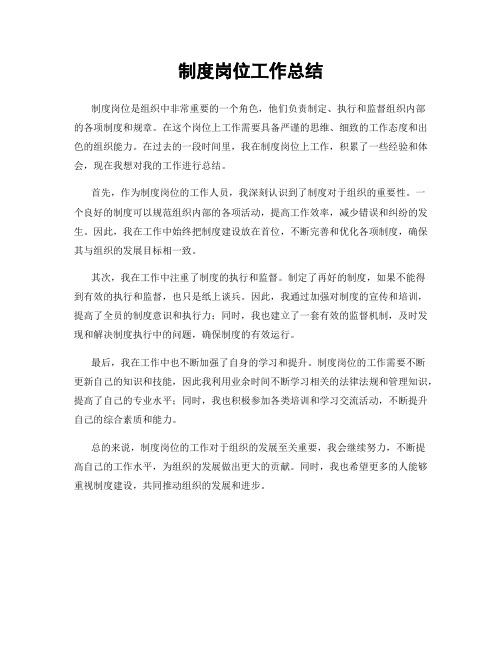 制度岗位工作总结

制度岗位是组织中非常重要的一个角色，他们负责制定、执行和监督组织内部的各项制度和规章。在这个岗位上工作需要具备严谨的思维、细致的工作态度和出色的组织能力。在过去的一段时间里，我在制度岗位上工作，积累了一些经验和体会，现在我想对我的工作进行总结。

首先，作为制度岗位的工作人员，我深刻认识到了制度对于组织的重要性。一个良好的制度可以规范组织内部的各项活动，提高工作效率，减少错误和纠纷的发生。因此，我在工作中始终把制度建设放在首位，不断完善和优化各项制度，确保其与组织的发展目标相一致。

其次，我在工作中注重了制度的执行和监督。制定了再好的制度，如果不能得到有效的执行和监督，也只是纸上谈兵。因此，我通过加强对制度的宣传和培训，提高了全员的制度意识和执行力；同时，我也建立了一套有效的监督机制，及时发现和解决制度执行中的问题，确保制度的有效运行。

最后，我在工作中也不断加强了自身的学习和提升。制度岗位的工作需要不断更新自己的知识和技能，因此我利用业余时间不断学习相关的法律法规和管理知识，提高了自己的专业水平；同时，我也积极参加各类培训和学习交流活动，不断提升自己的综合素质和能力。

总的来说，制度岗位的工作对于组织的发展至关重要，我会继续努力，不断提高自己的工作水平，为组织的发展做出更大的贡献。同时，我也希望更多的人能够重视制度建设，共同推动组织的发展和进步。